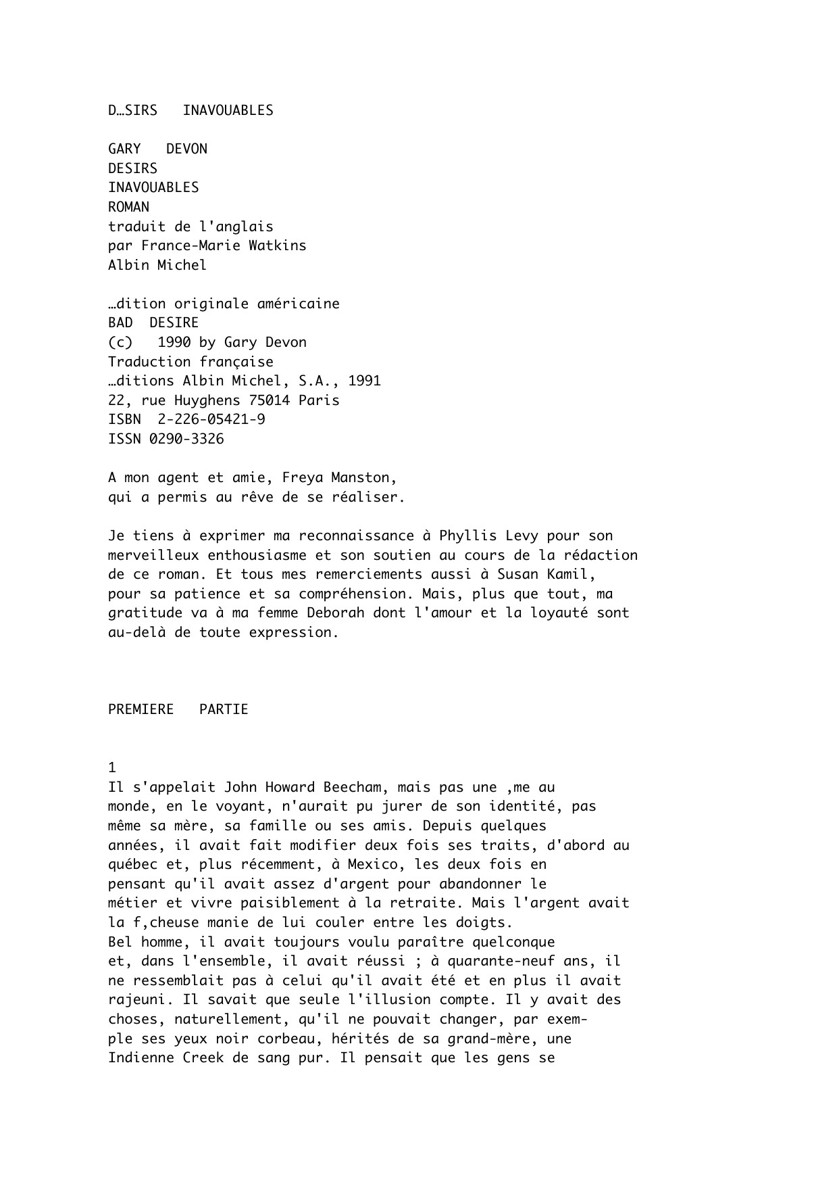 D…SIRS INAVOUABLES

GARY DEVON
DESIRS
INAVOUABLES
ROMAN
traduit de l'anglais
par France-Marie Watkins
Albin Michel

…dition originale américaine
BAD DESIRE
(c) 1990 by Gary Devon
Traduction française
…ditions Albin Michel, S.A., 1991
22, rue Huyghens 75014 Paris
ISBN 2-226-05421-9
ISSN 0290-3326

A mon agent et amie, Freya Manston,
qui a permis au rêve de se réaliser.

Je tiens à exprimer ma reconnaissance à Phyllis Levy pour son merveilleux enthousiasme et son soutien au cours de la rédaction de ce roman. Et tous mes remerciements aussi à Susan Kamil, pour sa patience et sa compréhension. Mais, plus que tout, ma gratitude va à ma femme Deborah dont l'amour et la loyauté sont au-delà de toute expression.

PREMIERE PARTIE

1
Il s'appelait John Howard Beecham, mais pas une ,me au monde, en le voyant, n'aurait pu jurer de son identité, pas même sa mère, sa famille ou ses amis. Depuis quelques années, il avait fait modifier deux fois ses traits, d'abord au québec et, plus récemment, à Mexico, les deux fois en pensant qu'il avait assez d'argent pour abandonner le métier et vivre paisiblement à la retraite. Mais l'argent avait la f,cheuse manie de lui couler entre les doigts.
Bel homme, il avait toujours voulu paraître quelconque et, dans l'ensemble, il avait réussi ; à quarante-neuf ans, il ne ressemblait pas à celui qu'il avait été et en plus il avait rajeuni. Il savait que seule l'illusion compte. Il y avait des choses, naturellement, qu'il ne pouvait changer, par exemple ses yeux noir corbeau, hérités de sa grand-mère, une Indienne Creek de sang pur. Il pensait que les gens se